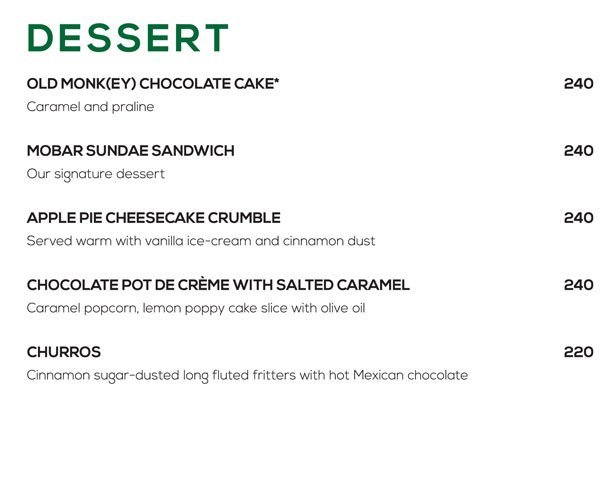 DESSERT

OLD MONK(EY) CHOCOLATE CAKE* 240
Caramel and praline

MOBAR SUNDAE SANDWICH 240
Our signature dessert

APPLE PIE CHEESECAKE CRUMBLE 240
Served warm with vanilla ice-cream and cinnamon dust

CHOCOLATE POT DE CRÈME WITH SALTED CARAMEL 240
Caramel popcorn, lemon poppy cake slice with olive oil

CHURROS 220
Cinnamon sugar-dusted long fluted fritters with hot Mexican chocolate